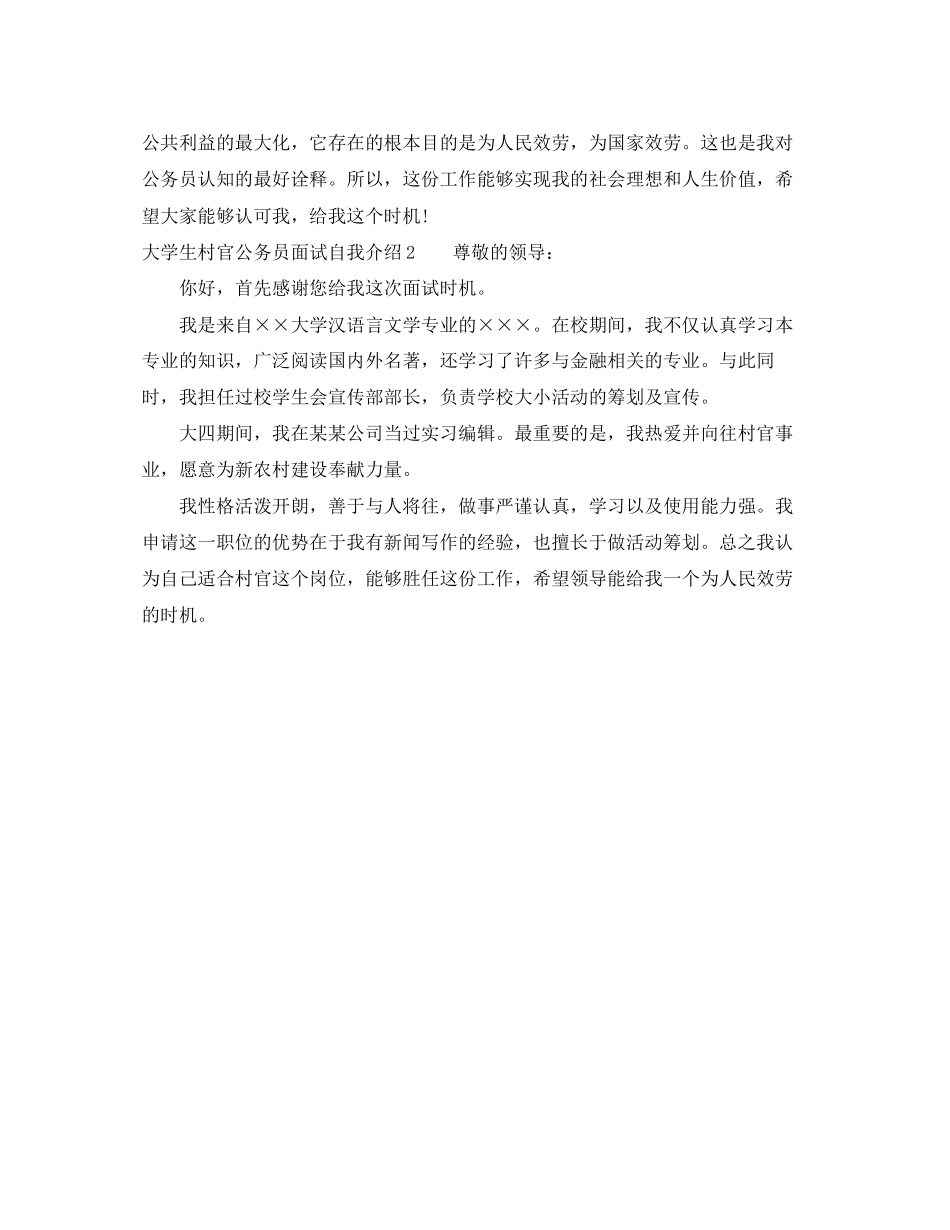 公共利益的最大化，它存在的根本目的是为人民效劳，为国家效劳。这也是我对公务员认知的最好诠释。所以，这份工作能够实现我的社会理想和人生价值，希望大家能够认可我，给我这个时机！

大学生村官公务员面试自我介绍２　　尊敬的领导：

你好，首先感谢您给我这次面试时机。

我是来自××大学汉语言文学专业的×××。在校期间，我不仅认真学习本专业的知识，广泛阅读国内外名著，还学习了许多与金融相关的专业。与此同时，我担任过校学生会宣传部部长，负责学校大小活动的筹划及宣传。

大四期间，我在某某公司当过实习编辑。最重要的是，我热爱并向往村官事业，愿意为新农村建设奉献力量。

我性格活泼开朗，善于与人将往，做事严谨认真，学习以及使用能力强。我申请这一职位的优势在于我有新闻写作的经验，也擅长于做活动筹划。总之我认为自己适合村官这个岗位，能够胜任这份工作，希望领导能给我一个为人民效劳的时机。